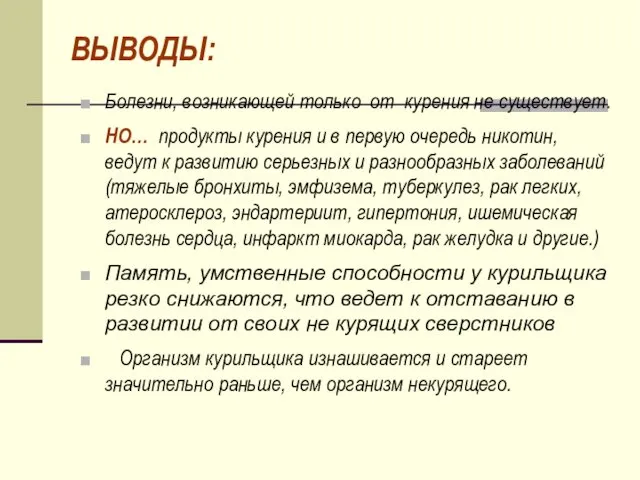 ВЫВОДЫ:

Болезни, возникающей только от курения не существует.

НО… продукты курения и в первую очередь никотин, ведут к развитию серьезных и разнообразных заболеваний (тяжелые бронхиты, эмфизема, туберкулез, рак легких, атеросклероз, эндартериит, гипертония, ишемическая болезнь сердца, инфаркт миокарда, рак желудка и другие.)

Память, умственные способности у курильщика резко снижаются, что ведет к отставанию в развитии от своих не курящих сверстников

Организм курильщика изнашивается и стареет значительно раньше, чем организм некурящего.